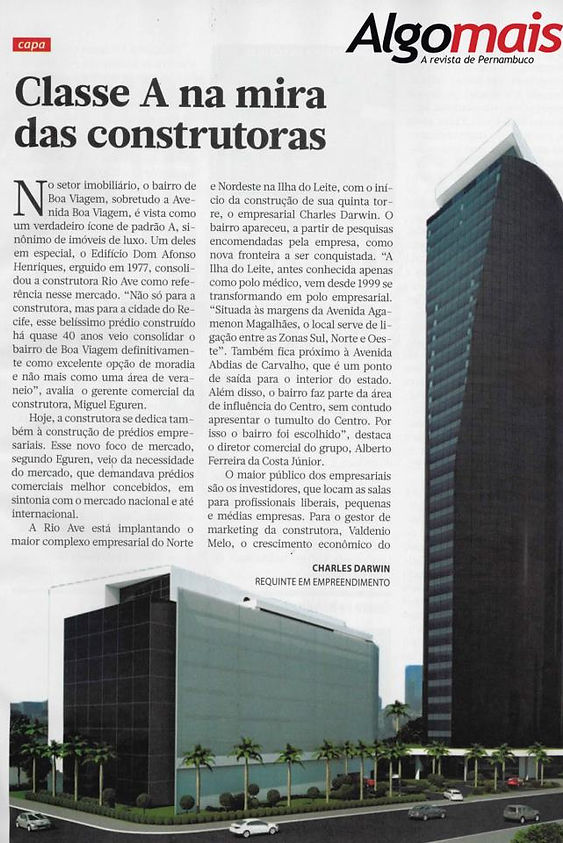 capa

Algomais
A revista de Pernambuco

Classe A na mira das construtoras

No setor imobiliário, o bairro de Boa Viagem, sobretudo a Avenida Boa Viagem, é vista como um verdadeiro ícone de padrão A, sinônimo de imóveis de luxo. Um deles em especial, o Edifício Dom Afonso Henriques, erguido em 1977, consolidou a construtora Rio Ave como referência nesse mercado. "Não só para a construtora, mas para a cidade do Recife, esse belíssimo prédio construído há quase 40 anos veio consolidar o bairro de Boa Viagem definitivamente como excelente opção de moradia e não mais como uma área de veraneio", avalia o gerente comercial da construtora, Miguel Eguren.

Hoje, a construtora se dedica também à construção de prédios empresariais. Esse novo foco de mercado, segundo Eguren, veio da necessidade do mercado, que demandava prédios comerciais melhor concebidos, em sintonia com o mercado nacional e até internacional.

A Rio Ave está implantando o maior complexo empresarial do Norte e Nordeste na Ilha do Leite, com o início da construção de sua quinta torre, o empresarial Charles Darwin. O bairro apareceu, a partir de pesquisas encomendadas pela empresa, como nova fronteira a ser conquistada. "A Ilha do Leite, antes conhecida apenas como polo médico, vem desde 1999 se transformando em polo empresarial. "Situada às margens da Avenida Agamenon Magalhães, o local serve de ligação entre as Zonas Sul, Norte e Oeste". Também fica próximo à Avenida Abdias de Carvalho, que é um ponto de saída para o interior do estado. Além disso, o bairro faz parte da área de influência do Centro, sem contudo apresentar o tumulto do Centro. Por isso o bairro foi escolhido", destaca o diretor comercial do grupo, Alberto Ferreira da Costa Júnior.

O maior público dos empresariais são os investidores, que locam as salas para profissionais liberais, pequenas e médias empresas. Para o gestor de marketing da construtora, Valdenio Melo, o crescimento econômico do

CHARLES DARWIN
REQUINTE EM EMPREENDIMENTO